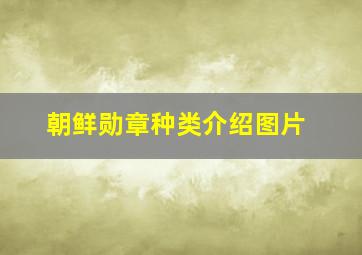 朝鲜勋章种类介绍图片